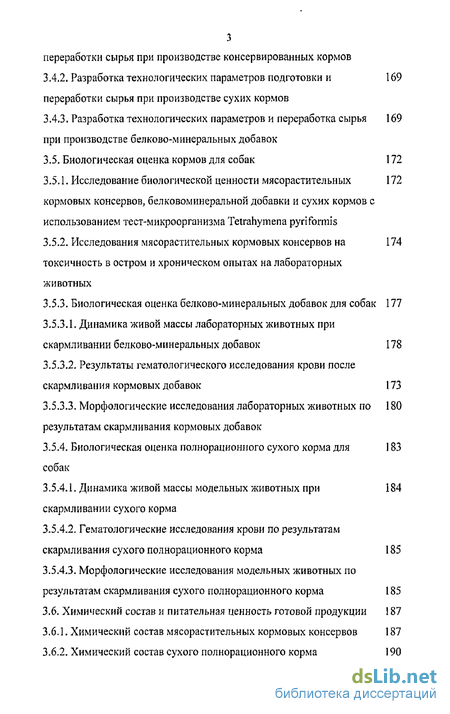 3

переработки сырья при производстве консервированных кормов

3.4.2. Разработка технологических параметров подготовки и переработки сырья при производстве сухих кормов 169

3.4.3. Разработка технологических параметров и переработка сырья при производстве белково-минеральных добавок 169

3.5. Биологическая оценка кормов для собак 172

3.5.1. Исследование биологической ценности мясорастительных кормовых консервов, белковоминеральной добавки и сухих кормов с использованием тест-микроорганизма Tetrahymena pyriformis 172

3.5.2. Исследования мясорастительных кормовых консервов на токсичность в остром и хроническом опытах на лабораторных животных 174

3.5.3. Биологическая оценка белково-минеральных добавок для собак 177

3.5.3.1. Динамика живой массы лабораторных животных при скармливании белково-минеральных добавок 178

3.5.3.2. Результаты гематологического исследования крови после скармливания кормовых добавок 173

3.5.3.3. Морфологические исследования лабораторных животных по результатам скармливания кормовых добавок 180

3.5.4. Биологическая оценка полнорационного сухого корма для собак 183

3.5.4.1. Динамика живой массы модельных животных при скармливании сухого корма 184

3.5.4.2. Гематологические исследования крови по результатам скармливания сухого полнорационного корма 185

3.5.4.3. Морфологические исследования модельных животных по результатам скармливания сухого полнорационного корма 185

3.6. Химический состав и питательная ценность готовой продукции 187

3.6.1. Химический состав мясорастительных кормовых консервов 187

3.6.2. Химический состав сухого полнорационного корма 190

dsLib.net
библиотека диссертаций